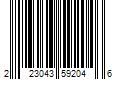 2 23043 59204 6